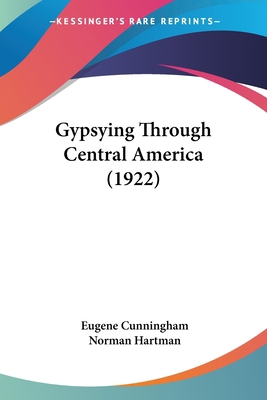 —KESSINGER'S RARE REPRINTS—

Gypsying Through Central America (1922)

Eugene Cunningham
Norman Hartman